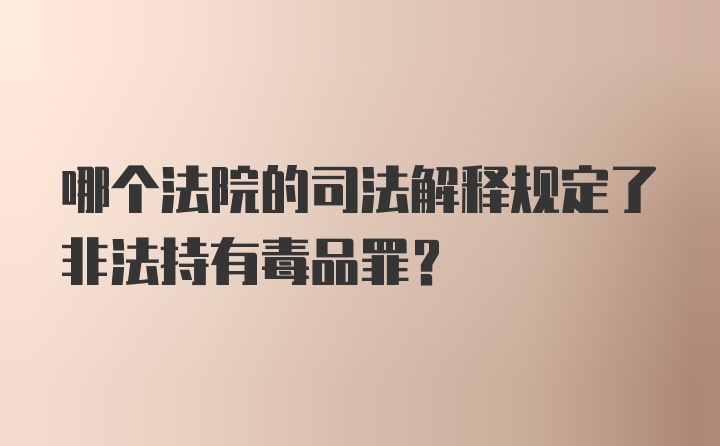 哪个法院的司法解释规定了非法持有毒品罪？